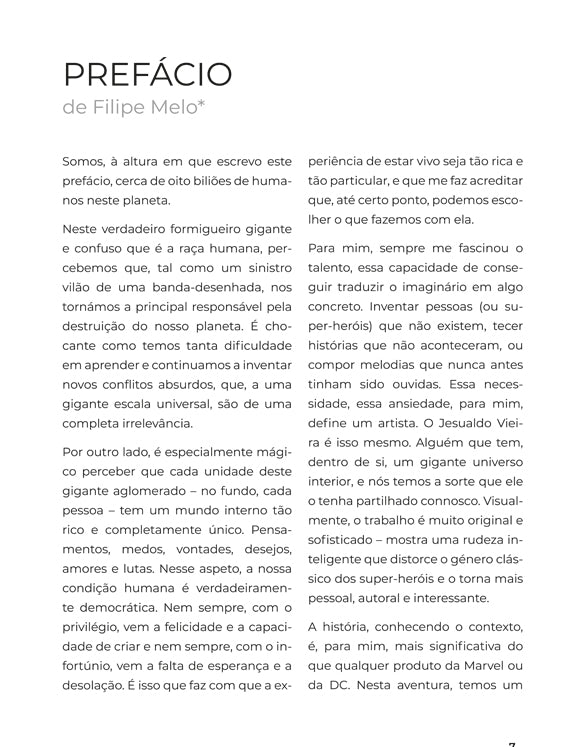 PREFÁCIO
de Filipe Melo*

Somos, à altura em que escrevo este prefácio, cerca de oito biliões de humanos neste planeta.

Neste verdadeiro formigueiro gigante e confuso que é a raça humana, percebemos que, tal como um sinistro vilão de uma banda-desenhada, nos tornámos a principal responsável pela destruição do nosso planeta. É chocante como temos tanta dificuldade em aprender e continuamos a inventar novos conflitos absurdos, que, a uma gigante escala universal, são de uma completa irrelevância.

Por outro lado, é especialmente mágico perceber que cada unidade deste gigante aglomerado – no fundo, cada pessoa – tem um mundo interno tão rico e completamente único. Pensamentos, medos, vontades, desejos, amores e lutas. Nesse aspeto, a nossa condição humana é verdadeiramente democrática. Nem sempre, com o privilégio, vem a felicidade e a capacidade de criar e nem sempre, com o infortúnio, vem a falta de esperança e a desolação. É isso que faz com que a experiência de estar vivo seja tão rica e tão particular, e que me faz acreditar que, até certo ponto, podemos escolher o que fazemos com ela.

Para mim, sempre me fascinou o talento, essa capacidade de conseguir traduzir o imaginário em algo concreto. Inventar pessoas (ou super-heróis) que não existem, tecer histórias que não aconteceram, ou compor melodias que nunca antes tinham sido ouvidas. Essa necessidade, essa ansiedade, para mim, define um artista. O Jesualdo Vieira é isso mesmo. Alguém que tem, dentro de si, um gigante universo interior, e nós temos a sorte que ele o tenha partilhado connosco. Visualmente, o trabalho é muito original e sofisticado – mostra uma rudeza inteligente que distorce o género clássico dos super-heróis e o torna mais pessoal, autoral e interessante.

A história, conhecendo o contexto, é, para mim, mais significativa do que qualquer produto da Marvel ou da DC. Nesta aventura, temos um

7